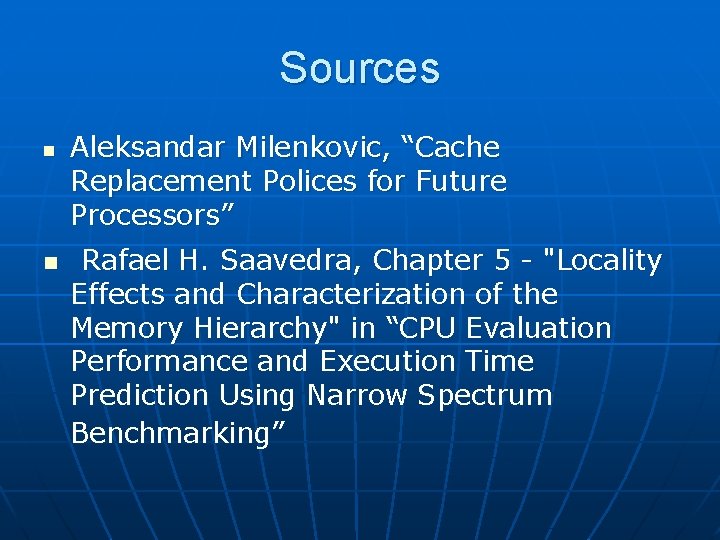 Sources

• Aleksandar Milenkovic, "Cache Replacement Polices for Future Processors"

• Rafael H. Saavedra, Chapter 5 - "Locality Effects and Characterization of the Memory Hierarchy" in "CPU Evaluation Performance and Execution Time Prediction Using Narrow Spectrum Benchmarking"